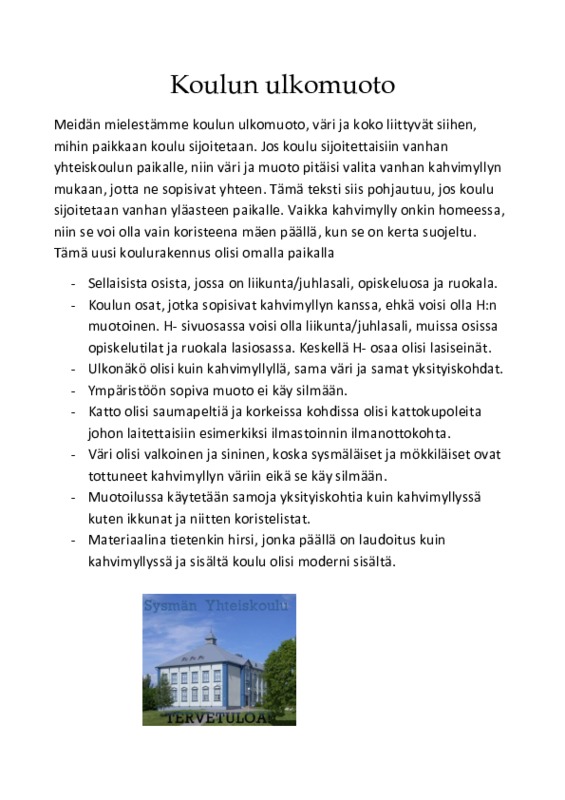 Koulun ulkomuoto

Meidän mielestämme koulun ulkomuoto, väri ja koko liittyvät siihen, mihin paikkaan koulu sijoitetaan. Jos koulu sijoitettaisiin vanhan yhteiskoulun paikalle, niin väri ja muoto pitäisi valita vanhan kahvimyllyn mukaan, jotta ne sopisivat yhteen. Tämä teksti siis pohjautuu, jos koulu sijoitetaan vanhan yläasteen paikalle. Vaikka kahvimylly onkin homeessa, niin se voi olla vain koristeena mäen päällä, kun se on kerta suojeltu. Tämä uusi koulurakennus olisi omalla paikalla

- Sellaisista osista, jossa on liikunta/juhlasali, opiskeluosa ja ruokala.
- Koulun osat, jotka sopisivat kahvimyllyn kanssa, ehkä voisi olla H:n muotoinen. H- sivuosassa voisi olla liikunta/juhlasali, muissa osissa opiskelutilat ja ruokala lasiosassa. Keskellä H- osaa olisi lasiseinät.
- Ulkonäkö olisi kuin kahvimyllyllä, sama väri ja samat yksityiskohdat.
- Ympäristöön sopiva muoto ei käy silmään.
- Katto olisi saumapeltiä ja korkeissa kohdissa olisi kattokupoleita johon laitettaisiin esimerkiksi ilmastoinnin ilmanottokohta.
- Väri olisi valkoinen ja sininen, koska sysmäläiset ja mökkiläiset ovat tottuneet kahvimyllyn väriin eikä se käy silmään.
- Muotoilussa käytetään samoja yksityiskohtia kuin kahvimyllyssä kuten ikkunat ja niitten koristelistat.
- Materiaalina tietenkin hirsi, jonka päällä on laudoitus kuin kahvimyllyssä ja sisältä koulu olisi moderni sisältä.

Sysmän Yhteiskoulu

TERVETULOA!